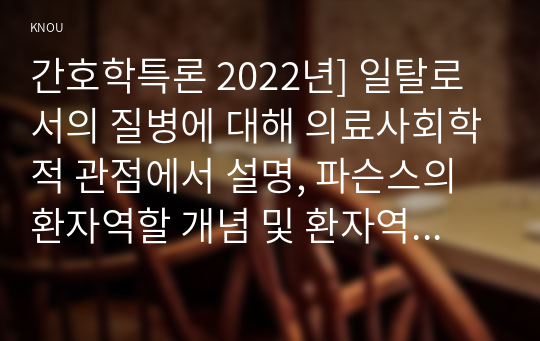 KNOU

간호학특론 2022년] 일탈로서의 질병에 대해 의료사회학적 관점에서 설명, 파슨스의 환자역할 개념 및 환자역...